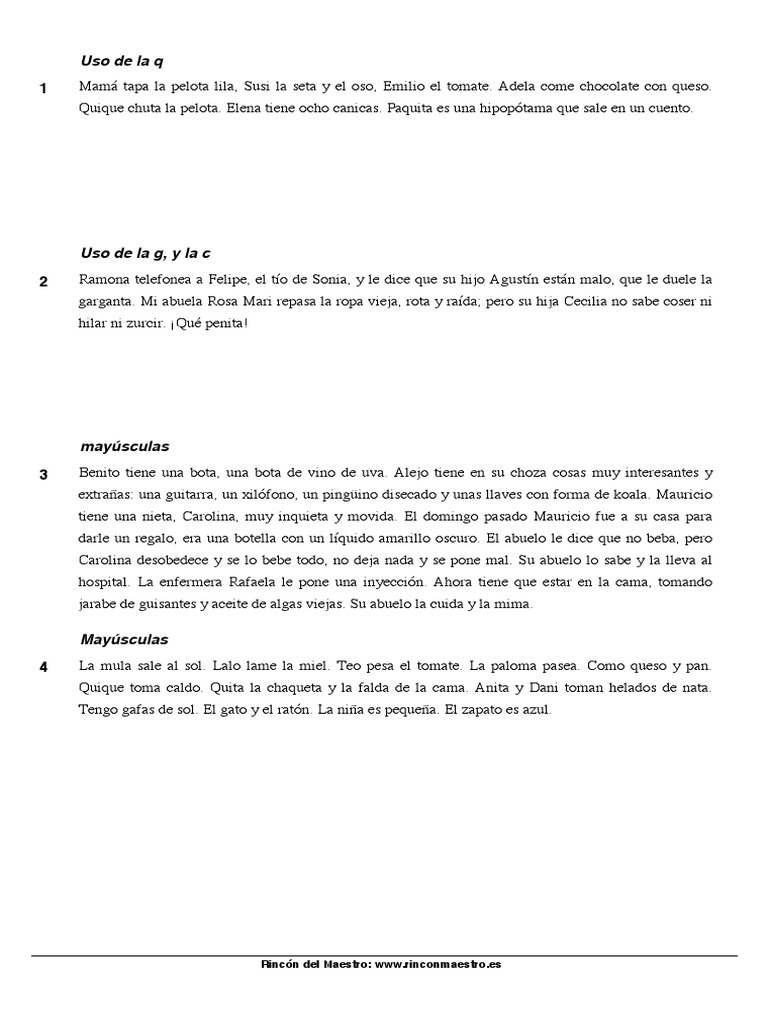 Uso de la q

1 Mamá tapa la pelota lila, Susi la seta y el oso, Emilio el tomate. Adela come chocolate con queso. Quique chuta la pelota. Elena tiene ocho canicas. Paquita es una hipopótama que sale en un cuento.

Uso de la g, y la c

2 Ramona telefonea a Felipe, el tío de Sonia, y le dice que su hijo Agustín están malo, que le duele la garganta. Mi abuela Rosa Mari repasa la ropa vieja, rota y raída; pero su hija Cecilia no sabe coser ni hilar ni zurcir. ¡Qué penita!

mayúsculas

3 Benito tiene una bota, una bota de vino de uva. Alejo tiene en su choza cosas muy interesantes y extrañas: una guitarra, un xilófono, un pingüino disecado y unas llaves con forma de koala. Mauricio tiene una nieta, Carolina, muy inquieta y movida. El domingo pasado Mauricio fue a su casa para darle un regalo, era una botella con un líquido amarillo oscuro. El abuelo le dice que no beba, pero Carolina desobedece y se lo bebe todo, no deja nada y se pone mal. Su abuelo lo sabe y la lleva al hospital. La enfermera Rafaela le pone una inyección. Ahora tiene que estar en la cama, tomando jarabe de guisantes y aceite de algas viejas. Su abuelo la cuida y la mima.

Mayúsculas

4 La mula sale al sol. Lalo lame la miel. Teo pesa el tomate. La paloma pasea. Como queso y pan. Quique toma caldo. Quita la chaqueta y la falda de la cama. Anita y Dani toman helados de nata. Tengo gafas de sol. El gato y el ratón. La niña es pequeña. El zapato es azul.

Rincón del Maestro: www.rinconmaestro.es